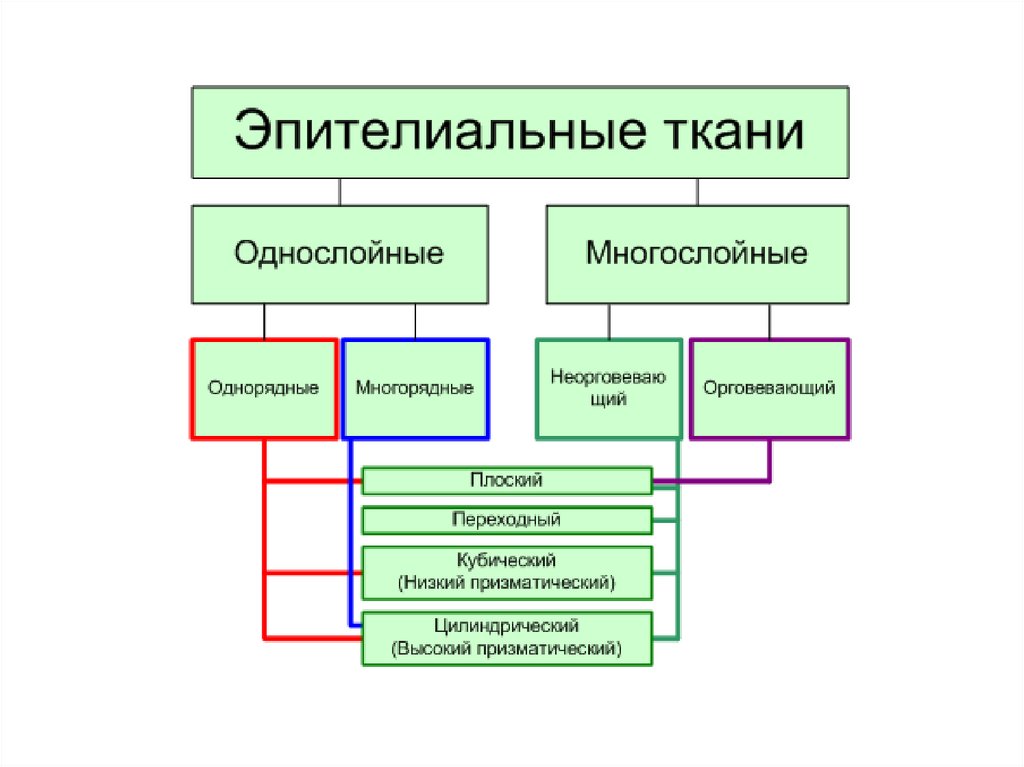 Эпителиальные ткани

Однослойные

Многослойные

Однорядные

Многорядные

Неорговеваю щий

Орговевающий

Плоский

Переходный

Кубический (Низкий призматический)

Цилиндрический (Высокий призматический)